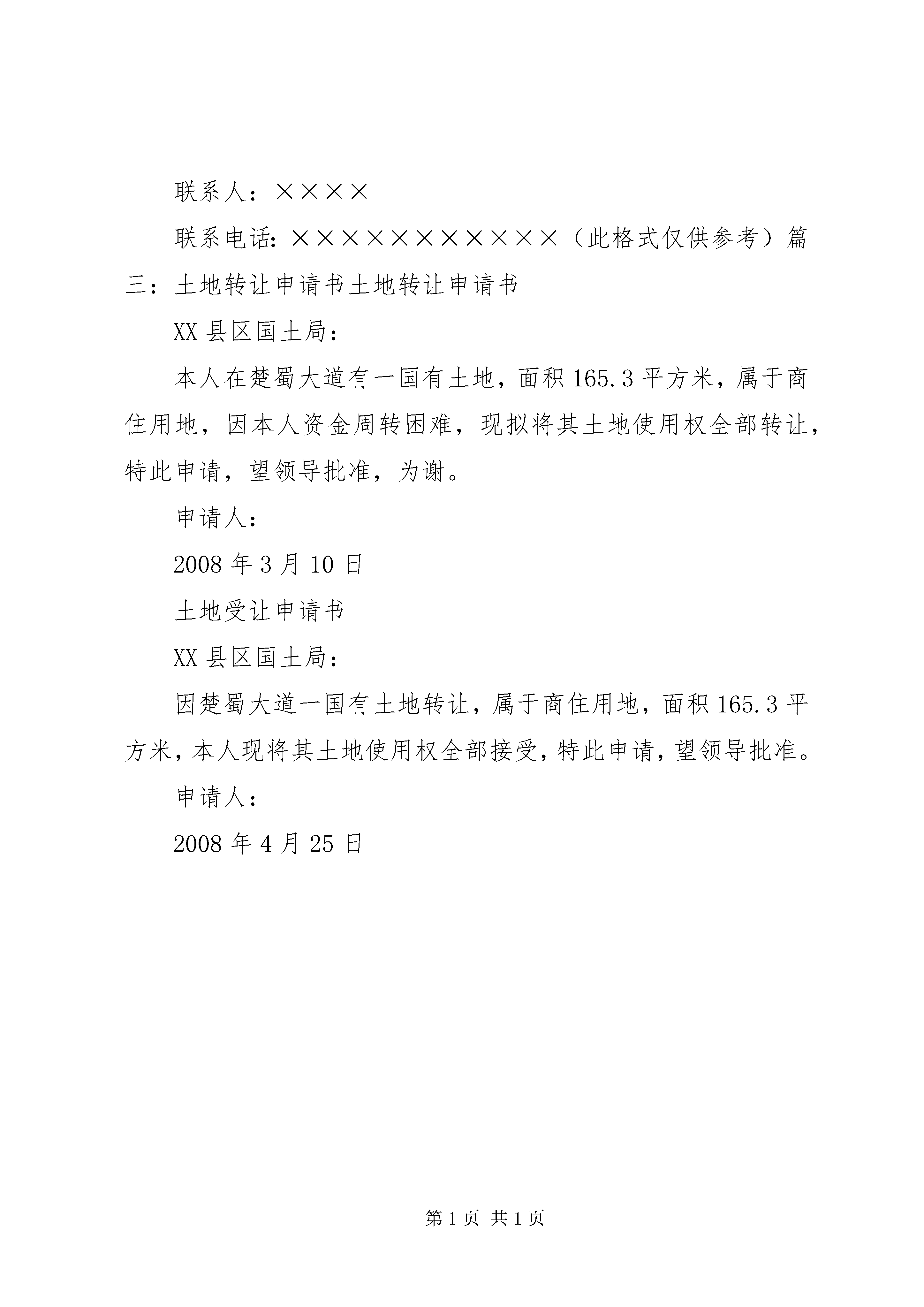 联系人：××××

联系电话：×××××××××××（此格式仅供参考）篇三：土地转让申请书土地转让申请书

XX县区国土局：

本人在楚蜀大道有一国有土地，面积165.3平方米，属于商住用地，因本人资金周转困难，现拟将其土地使用权全部转让，特此申请，望领导批准，为谢。

申请人：

2008年3月10日

土地受让申请书

XX县区国土局：

因楚蜀大道一国有土地转让，属于商住用地，面积165.3平方米，本人现将其土地使用权全部接受，特此申请，望领导批准。

申请人：

2008年4月25日

第1页 共1页